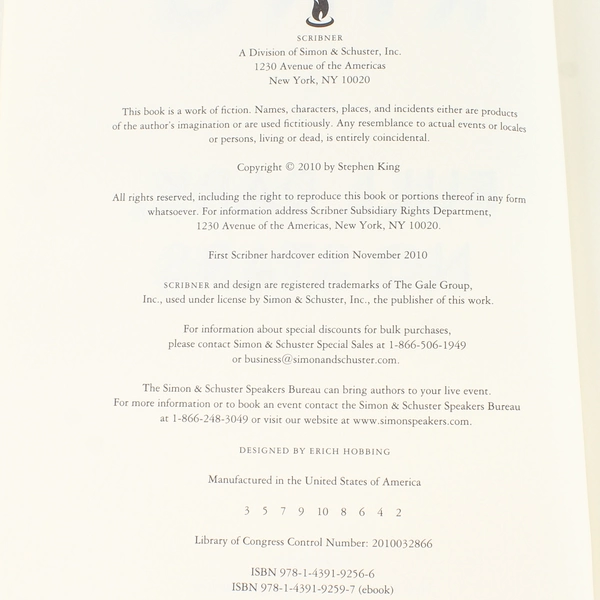 SCRIBNER
A Division of Simon & Schuster, Inc.
1230 Avenue of the Americas
New York, NY 10020

This book is a work of fiction. Names, characters, places, and incidents either are products of the author's imagination or are used fictitiously. Any resemblance to actual events or locales or persons, living or dead, is entirely coincidental.

Copyright © 2010 by Stephen King

All rights reserved, including the right to reproduce this book or portions thereof in any form whatsoever. For information address Scribner Subsidiary Rights Department, 1230 Avenue of the Americas, New York, NY 10020.

First Scribner hardcover edition November 2010

SCRIBNER and design are registered trademarks of The Gale Group, Inc., used under license by Simon & Schuster, Inc., the publisher of this work.

For information about special discounts for bulk purchases, please contact Simon & Schuster Special Sales at 1-866-506-1949 or business@simonandschuster.com.

The Simon & Schuster Speakers Bureau can bring authors to your live event. For more information or to book an event contact the Simon & Schuster Speakers Bureau at 1-866-248-3049 or visit our website at www.simonspeakers.com.

DESIGNED BY ERICH HOBBING

Manufactured in the United States of America

3 5 7 9 10 8 6 4 2

Library of Congress Control Number: 2010032866

ISBN 978-1-4391-9256-6
ISBN 978-1-4391-9259-7 (ebook)